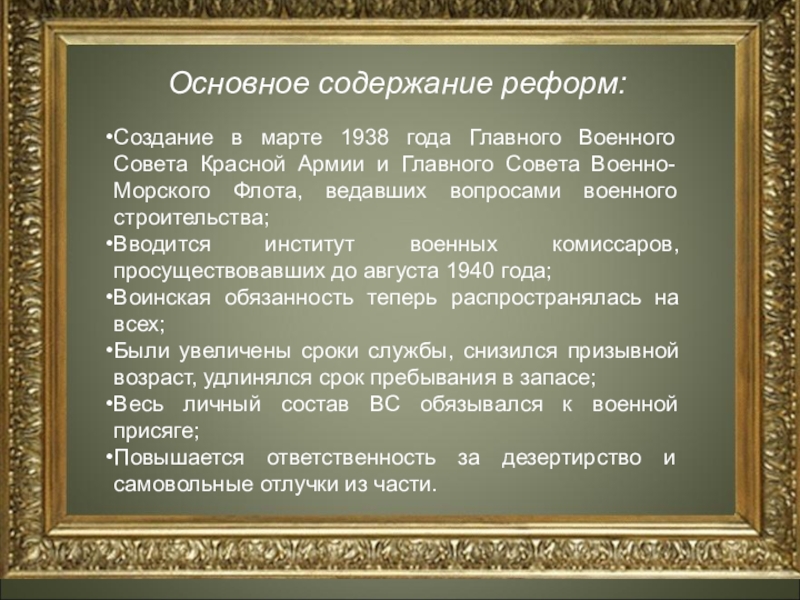 Основное содержание реформ:

•Создание в марте 1938 года Главного Военного Совета Красной Армии и Главного Совета Военно-Морского Флота, ведавших вопросами военного строительства;
•Вводится институт военных комиссаров, просуществовавших до августа 1940 года;
•Воинская обязанность теперь распространялась на всех;
•Были увеличены сроки службы, снизился призывной возраст, удлинялся срок пребывания в запасе;
•Весь личный состав ВС обязывался к военной присяге;
•Повышается ответственность за дезертирство и самовольные отлучки из части.